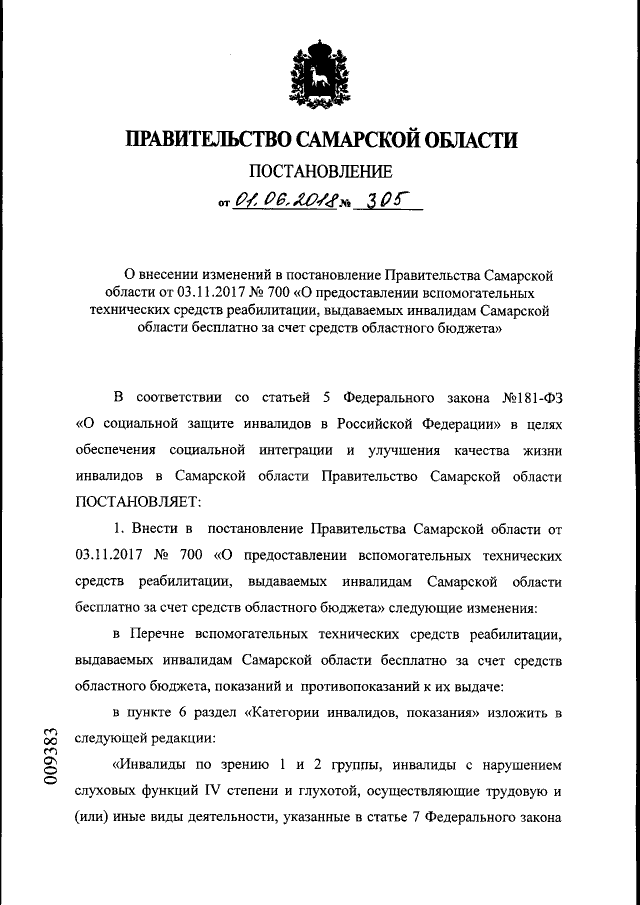 ПРАВИТЕЛЬСТВО САМАРСКОЙ ОБЛАСТИ

ПОСТАНОВЛЕНИЕ

от 01.06.2018 № 305

О внесении изменений в постановление Правительства Самарской области от 03.11.2017 № 700 «О предоставлении вспомогательных технических средств реабилитации, выдаваемых инвалидам Самарской области бесплатно за счет средств областного бюджета»

В соответствии со статьей 5 Федерального закона №181-ФЗ «О социальной защите инвалидов в Российской Федерации» в целях обеспечения социальной интеграции и улучшения качества жизни инвалидов в Самарской области Правительство Самарской области ПОСТАНОВЛЯЕТ:

1. Внести в постановление Правительства Самарской области от 03.11.2017 № 700 «О предоставлении вспомогательных технических средств реабилитации, выдаваемых инвалидам Самарской области бесплатно за счет средств областного бюджета» следующие изменения:

в Перечне вспомогательных технических средств реабилитации, выдаваемых инвалидам Самарской области бесплатно за счет средств областного бюджета, показаний и противопоказаний к их выдаче:

в пункте 6 раздел «Категории инвалидов, показания» изложить в следующей редакции:

«Инвалиды по зрению 1 и 2 группы, инвалиды с нарушением слуховых функций IV степени и глухотой, осуществляющие трудовую и (или) иные виды деятельности, указанные в статье 7 Федерального закона

009383